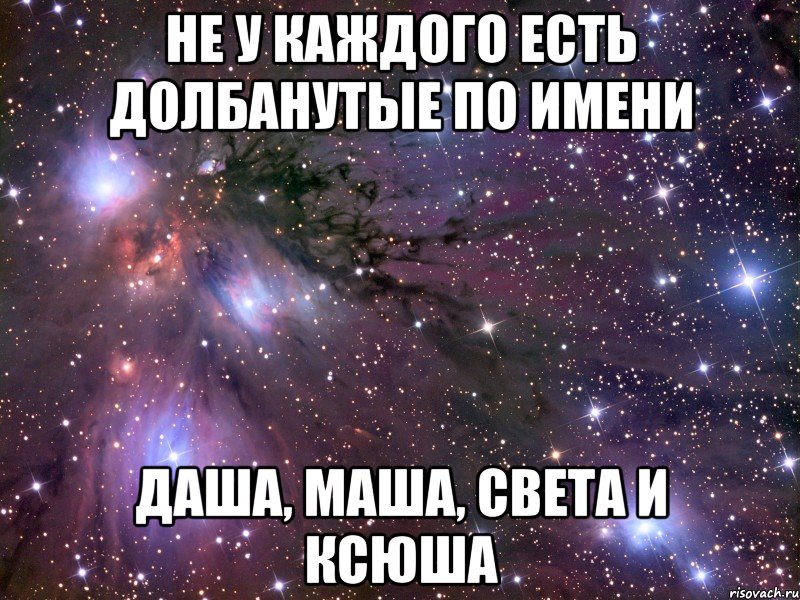 НЕ У КАЖДОГО ЕСТЬ ДОЛБАНУТЫЕ ПО ИМЕНИ

ДАША, МАША, СВЕТА И КСЮША

risovach.ru